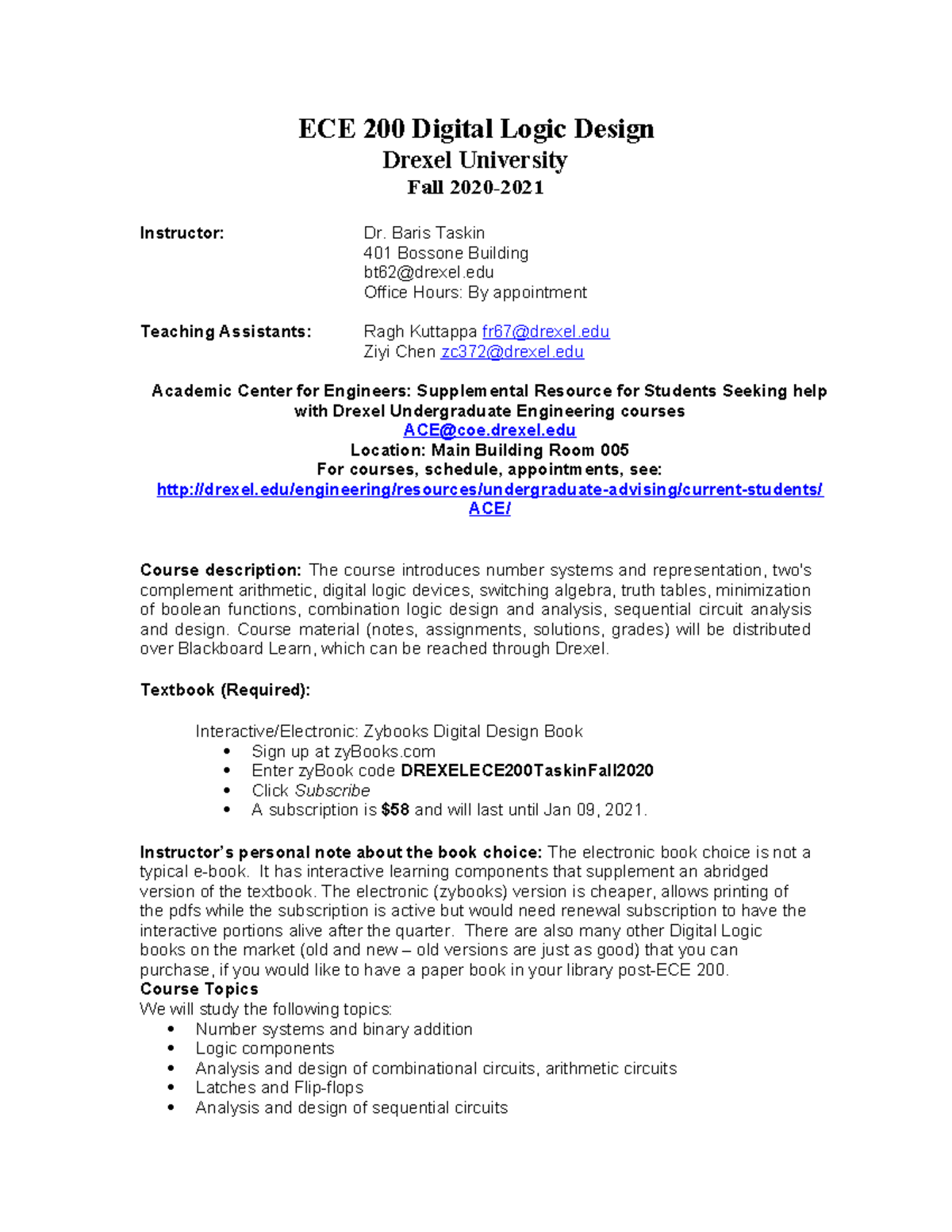 ECE 200 Digital Logic Design
Drexel University
Fall 2020-2021

Instructor: Dr. Baris Taskin
401 Bossone Building
bt62@drexel.edu
Office Hours: By appointment

Teaching Assistants: Ragh Kuttappa fr67@drexel.edu
Ziyi Chen zc372@drexel.edu

Academic Center for Engineers: Supplemental Resource for Students Seeking help with Drexel Undergraduate Engineering courses
ACE@coe.drexel.edu
Location: Main Building Room 005
For courses, schedule, appointments, see:
http://drexel.edu/engineering/resources/undergraduate-advising/current-students/ACE/

Course description: The course introduces number systems and representation, two's complement arithmetic, digital logic devices, switching algebra, truth tables, minimization of boolean functions, combination logic design and analysis, sequential circuit analysis and design. Course material (notes, assignments, solutions, grades) will be distributed over Blackboard Learn, which can be reached through Drexel.

Textbook (Required):

Interactive/Electronic: Zybooks Digital Design Book
• Sign up at zyBooks.com
• Enter zyBook code DREXELECE200TaskinFall2020
• Click Subscribe
• A subscription is $58 and will last until Jan 09, 2021.

Instructor's personal note about the book choice: The electronic book choice is not a typical e-book. It has interactive learning components that supplement an abridged version of the textbook. The electronic (zybooks) version is cheaper, allows printing of the pdfs while the subscription is active but would need renewal subscription to have the interactive portions alive after the quarter. There are also many other Digital Logic books on the market (old and new – old versions are just as good) that you can purchase, if you would like to have a paper book in your library post-ECE 200.
Course Topics
We will study the following topics:
• Number systems and binary addition
• Logic components
• Analysis and design of combinational circuits, arithmetic circuits
• Latches and Flip-flops
• Analysis and design of sequential circuits